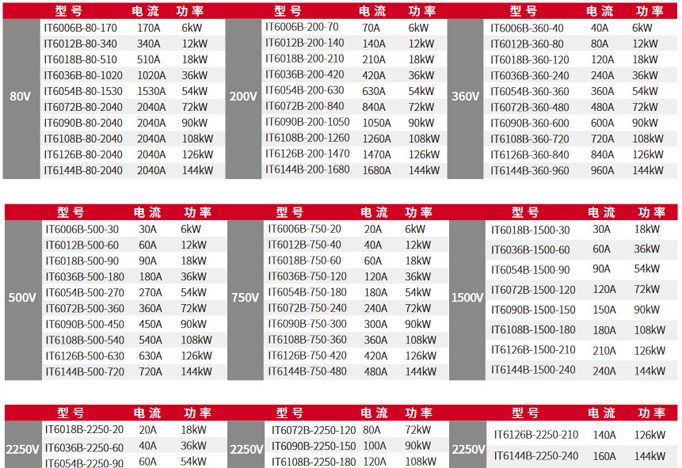 | | 型号 | 电流 | 功率 |
|---|---|---|---|
| 80V | IT6006B-80-170 | 170A | 6kW |
| | IT6012B-80-340 | 340A | 12kW |
| | IT6018B-80-510 | 510A | 18kW |
| | IT6036B-80-1020 | 1020A | 36kW |
| | IT6054B-80-1530 | 1530A | 54kW |
| | IT6072B-80-2040 | 2040A | 72kW |
| | IT6090B-80-2040 | 2040A | 90kW |
| | IT6108B-80-2040 | 2040A | 108kW |
| | IT6126B-80-2040 | 2040A | 126kW |
| | IT6144B-80-2040 | 2040A | 144kW |

| | 型号 | 电流 | 功率 |
|---|---|---|---|
| 200V | IT6006B-200-70 | 70A | 6kW |
| | IT6012B-200-140 | 140A | 12kW |
| | IT6018B-200-210 | 210A | 18kW |
| | IT6036B-200-420 | 420A | 36kW |
| | IT6054B-200-630 | 630A | 54kW |
| | IT6072B-200-840 | 840A | 72kW |
| | IT6090B-200-1050 | 1050A | 90kW |
| | IT6108B-200-1260 | 1260A | 108kW |
| | IT6126B-200-1470 | 1470A | 126kW |
| | IT6144B-200-1680 | 1680A | 144kW |

| | 型号 | 电流 | 功率 |
|---|---|---|---|
| 360V | IT6006B-360-40 | 40A | 6kW |
| | IT6012B-360-80 | 80A | 12kW |
| | IT6018B-360-120 | 120A | 18kW |
| | IT6036B-360-240 | 240A | 36kW |
| | IT6054B-360-360 | 360A | 54kW |
| | IT6072B-360-480 | 480A | 72kW |
| | IT6090B-360-600 | 600A | 90kW |
| | IT6108B-360-720 | 720A | 108kW |
| | IT6126B-360-840 | 840A | 126kW |
| | IT6144B-360-960 | 960A | 144kW |

| | 型号 | 电流 | 功率 |
|---|---|---|---|
| 500V | IT6006B-500-30 | 30A | 6kW |
| | IT6012B-500-60 | 60A | 12kW |
| | IT6018B-500-90 | 90A | 18kW |
| | IT6036B-500-180 | 180A | 36kW |
| | IT6054B-500-270 | 270A | 54kW |
| | IT6072B-500-360 | 360A | 72kW |
| | IT6090B-500-450 | 450A | 90kW |
| | IT6108B-500-540 | 540A | 108kW |
| | IT6126B-500-630 | 630A | 126kW |
| | IT6144B-500-720 | 720A | 144kW |

| | 型号 | 电流 | 功率 |
|---|---|---|---|
| 750V | IT6006B-750-20 | 20A | 6kW |
| | IT6012B-750-40 | 40A | 12kW |
| | IT6018B-750-60 | 60A | 18kW |
| | IT6036B-750-120 | 120A | 36kW |
| | IT6054B-750-180 | 180A | 54kW |
| | IT6072B-750-240 | 240A | 72kW |
| | IT6090B-750-300 | 300A | 90kW |
| | IT6108B-750-360 | 360A | 108kW |
| | IT6126B-750-420 | 420A | 126kW |
| | IT6144B-750-480 | 480A | 144kW |

| | 型号 | 电流 | 功率 |
|---|---|---|---|
| 1500V | IT6018B-1500-30 | 30A | 18kW |
| | IT6036B-1500-60 | 60A | 36kW |
| | IT6054B-1500-90 | 90A | 54kW |
| | IT6072B-1500-120 | 120A | 72kW |
| | IT6090B-1500-150 | 150A | 90kW |
| | IT6108B-1500-180 | 180A | 108kW |
| | IT6126B-1500-210 | 210A | 126kW |
| | IT6144B-1500-240 | 240A | 144kW |

| | 型号 | 电流 | 功率 |
|---|---|---|---|
| 2250V | IT6018B-2250-20 | 20A | 18kW |
| | IT6036B-2250-60 | 40A | 36kW |
| | IT6054B-2250-90 | 60A | 54kW |

| | 型号 | 电流 | 功率 |
|---|---|---|---|
| 2250V | IT6072B-2250-120 | 80A | 72kW |
| | IT6090B-2250-150 | 100A | 90kW |
| | IT6108B-2250-180 | 120A | 108kW |

| | 型号 | 电流 | 功率 |
|---|---|---|---|
| 2250V | IT6126B-2250-210 | 140A | 126kW |
| | IT6144B-2250-240 | 160A | 144kW |